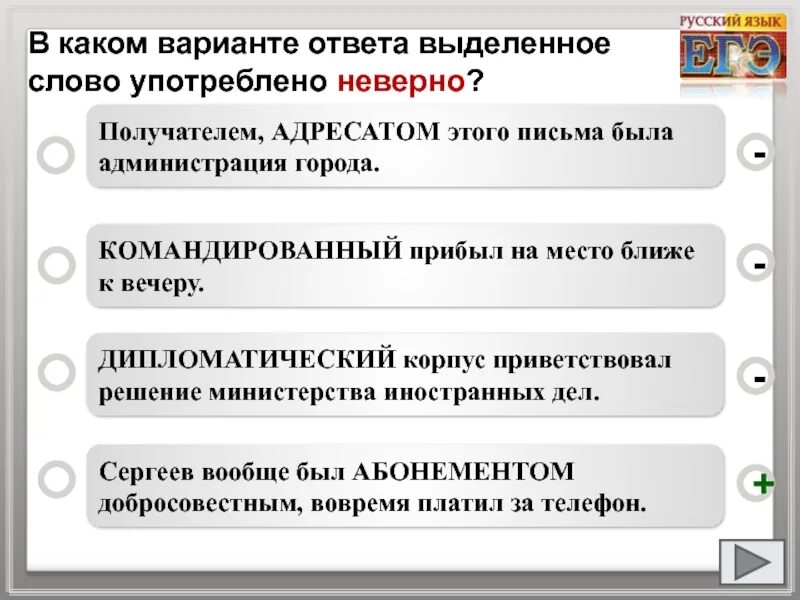 РУССКИЙ ЯЗЫК
ЕГЭ

В каком варианте ответа выделенное слово употреблено неверно?

Получателем, АДРЕСАТОМ этого письма была администрация города.

-

КОМАНДИРОВАННЫЙ прибыл на место ближе к вечеру.

-

ДИПЛОМАТИЧЕСКИЙ корпус приветствовал решение министерства иностранных дел.

-

Сергеев вообще был АБОНЕМЕНТОМ добросовестным, вовремя платил за телефон.

+